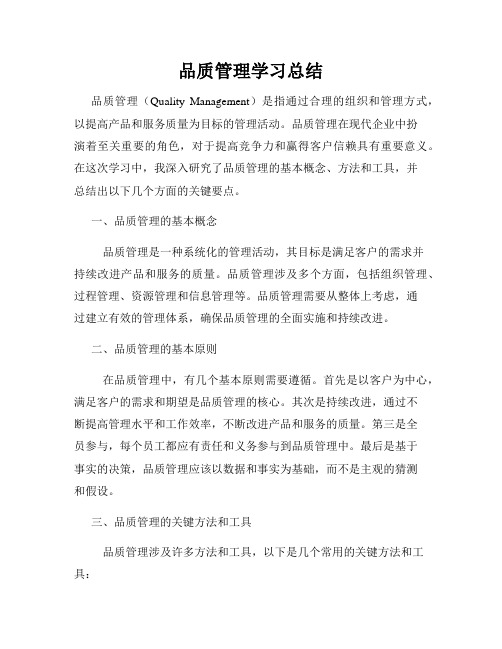 品质管理学习总结

品质管理（Quality Management）是指通过合理的组织和管理方式，以提高产品和服务质量为目标的管理活动。品质管理在现代企业中扮演着至关重要的角色，对于提高竞争力和赢得客户信赖具有重要意义。在这次学习中，我深入研究了品质管理的基本概念、方法和工具，并总结出以下几个方面的关键要点。

一、品质管理的基本概念

品质管理是一种系统化的管理活动，其目标是满足客户的需求并持续改进产品和服务的质量。品质管理涉及多个方面，包括组织管理、过程管理、资源管理和信息管理等。品质管理需要从整体上考虑，通过建立有效的管理体系，确保品质管理的全面实施和持续改进。

二、品质管理的基本原则

在品质管理中，有几个基本原则需要遵循。首先是以客户为中心，满足客户的需求和期望是品质管理的核心。其次是持续改进，通过不断提高管理水平和工作效率，不断改进产品和服务的质量。第三是全员参与，每个员工都应有责任和义务参与到品质管理中。最后是基于事实的决策，品质管理应该以数据和事实为基础，而不是主观的猜测和假设。

三、品质管理的关键方法和工具

品质管理涉及许多方法和工具，以下是几个常用的关键方法和工具：